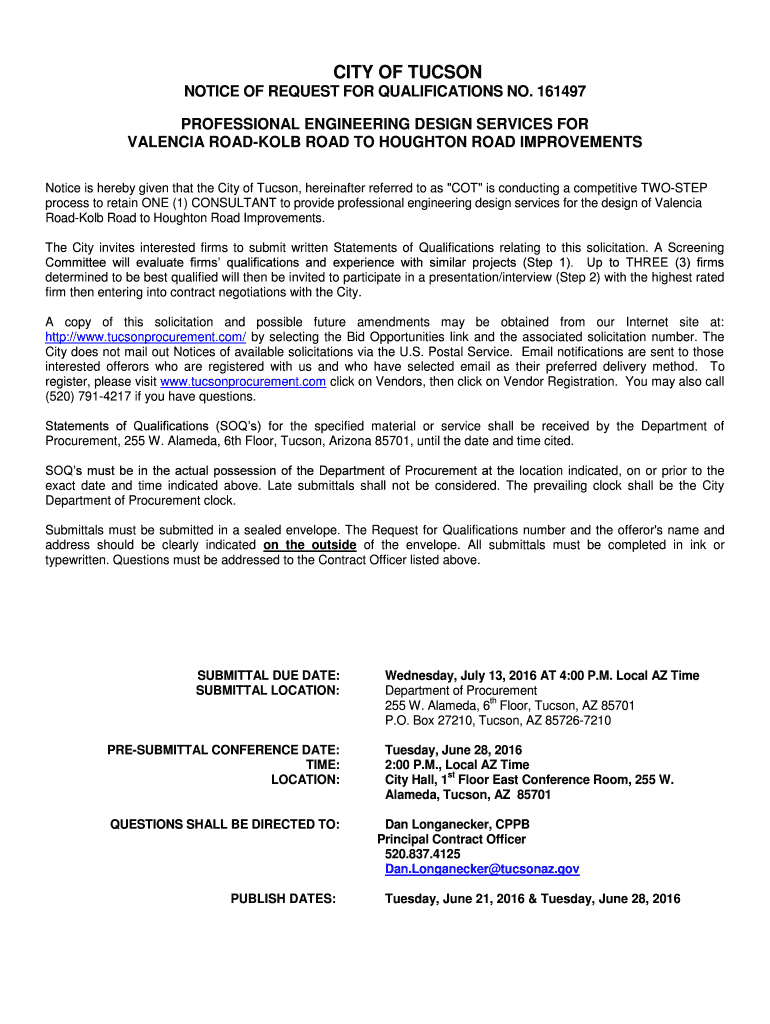 CITY OF TUCSON

NOTICE OF REQUEST FOR QUALIFICATIONS NO. 161497

PROFESSIONAL ENGINEERING DESIGN SERVICES FOR VALENCIA ROAD-KOLB ROAD TO HOUGHTON ROAD IMPROVEMENTS

Notice is hereby given that the City of Tucson, hereinafter referred to as "COT" is conducting a competitive TWO-STEP process to retain ONE (1) CONSULTANT to provide professional engineering design services for the design of Valencia Road-Kolb Road to Houghton Road Improvements.

The City invites interested firms to submit written Statements of Qualifications relating to this solicitation. A Screening Committee will evaluate firms' qualifications and experience with similar projects (Step 1). Up to THREE (3) firms determined to be best qualified will then be invited to participate in a presentation/interview (Step 2) with the highest rated firm then entering into contract negotiations with the City.

A copy of this solicitation and possible future amendments may be obtained from our Internet site at: http://www.tucsonprocurement.com/ by selecting the Bid Opportunities link and the associated solicitation number. The City does not mail out Notices of available solicitations via the U.S. Postal Service. Email notifications are sent to those interested offerors who are registered with us and who have selected email as their preferred delivery method. To register, please visit www.tucsonprocurement.com click on Vendors, then click on Vendor Registration. You may also call (520) 791-4217 if you have questions.

Statements of Qualifications (SOQ's) for the specified material or service shall be received by the Department of Procurement, 255 W. Alameda, 6th Floor, Tucson, Arizona 85701, until the date and time cited.

SOQ's must be in the actual possession of the Department of Procurement at the location indicated, on or prior to the exact date and time indicated above. Late submittals shall not be considered. The prevailing clock shall be the City Department of Procurement clock.

Submittals must be submitted in a sealed envelope. The Request for Qualifications number and the offeror's name and address should be clearly indicated on the outside of the envelope. All submittals must be completed in ink or typewritten. Questions must be addressed to the Contract Officer listed above.

SUBMITTAL DUE DATE: Wednesday, July 13, 2016 AT 4:00 P.M. Local AZ Time
SUBMITTAL LOCATION: Department of Procurement
255 W. Alameda, 6$^{th}$ Floor, Tucson, AZ 85701
P.O. Box 27210, Tucson, AZ 85726-7210

PRE-SUBMITTAL CONFERENCE DATE: Tuesday, June 28, 2016
TIME: 2:00 P.M., Local AZ Time
LOCATION: City Hall, 1$^{st}$ Floor East Conference Room, 255 W. Alameda, Tucson, AZ 85701

QUESTIONS SHALL BE DIRECTED TO: Dan Longanecker, CPPB
Principal Contract Officer
520.837.4125
Dan.Longanecker@tucsonaz.gov

PUBLISH DATES: Tuesday, June 21, 2016 & Tuesday, June 28, 2016